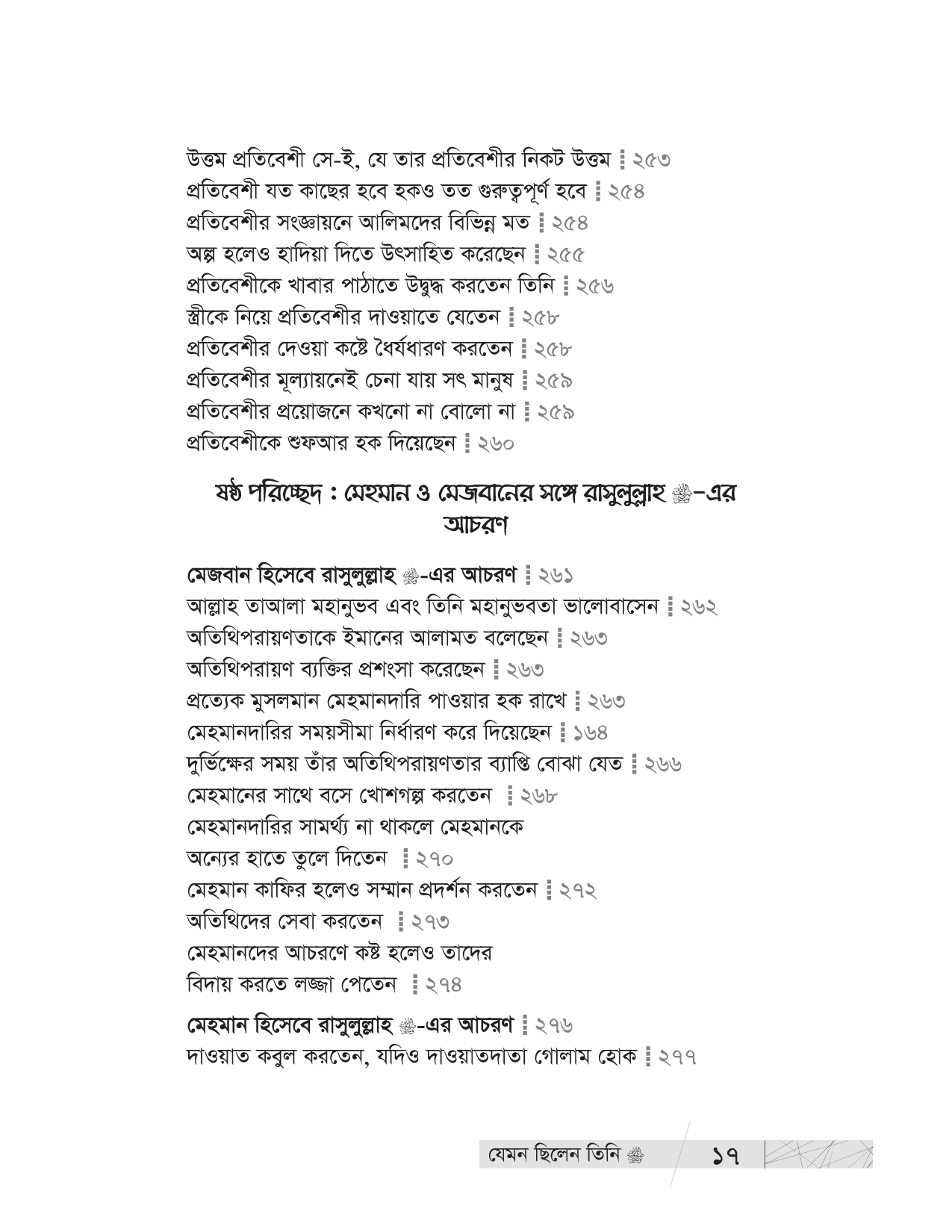 উত্তম প্রতিবেশী সে-ই, যে তার প্রতিবেশীর নিকট উত্তম ┇ ২৫৩
প্রতিবেশী যত কাছের হবে হকও তত গুরুত্বপূর্ণ হবে ┇ ২৫৪
প্রতিবেশীর সংজ্ঞায়নে আলিমদের বিভিন্ন মত ┇ ২৫৪
অল্প হলেও হাদিয়া দিতে উৎসাহিত করেছেন ┇ ২৫৫
প্রতিবেশীকে খাবার পাঠাতে উদ্বুদ্ধ করতেন তিনি ┇ ২৫৬
স্ত্রীকে নিয়ে প্রতিবেশীর দাওয়াতে যেতেন ┇ ২৫৮
প্রতিবেশীর দেওয়া কষ্টে ধৈর্যধারণ করতেন ┇ ২৫৮
প্রতিবেশীর মূল্যায়নেই চেনা যায় সৎ মানুষ ┇ ২৫৯
প্রতিবেশীর প্রয়োজনে কখনো না বোলো না ┇ ২৫৯
প্রতিবেশীকে শুফআর হক দিয়েছেন ┇ ২৬০

ষষ্ঠ পরিচ্ছেদ : মেহমান ও মেজবানের সঙ্গে রাসুলুল্লাহ ﷺ-এর আচরণ

মেজবান হিসেবে রাসুলুল্লাহ ﷺ-এর আচরণ ┇ ২৬১
আল্লাহ তাআলা মহানুভব এবং তিনি মহানুভবতা ভালোবাসেন ┇ ২৬২
অতিথিপরায়ণতাকে ইমানের আলামত বলেছেন ┇ ২৬৩
অতিথিপরায়ণ ব্যক্তির প্রশংসা করেছেন ┇ ২৬৩
প্রত্যেক মুসলমান মেহমানদারি পাওয়ার হক রাখে ┇ ২৬৩
মেহমানদারির সময়সীমা নির্ধারণ করে দিয়েছেন ┇ ১৬৪
দুর্ভিক্ষের সময় তাঁর অতিথিপরায়ণতার ব্যাপ্তি বোঝা যেত ┇ ২৬৬
মেহমানের সাথে বসে খোশগল্প করতেন ┇ ২৬৮
মেহমানদারির সামর্থ্য না থাকলে মেহমানকে অন্যের হাতে তুলে দিতেন ┇ ২৭০
মেহমান কাফির হলেও সম্মান প্রদর্শন করতেন ┇ ২৭২
অতিথিদের সেবা করতেন ┇ ২৭৩
মেহমানদের আচরণে কষ্ট হলেও তাদের বিদায় করতে লজ্জা পেতেন ┇ ২৭৪

মেহমান হিসেবে রাসুলুল্লাহ ﷺ-এর আচরণ ┇ ২৭৬
দাওয়াত কবুল করতেন, যদিও দাওয়াতদাতা গোলাম হোক ┇ ২৭৭

যেমন ছিলেন তিনি ﷺ ১৭